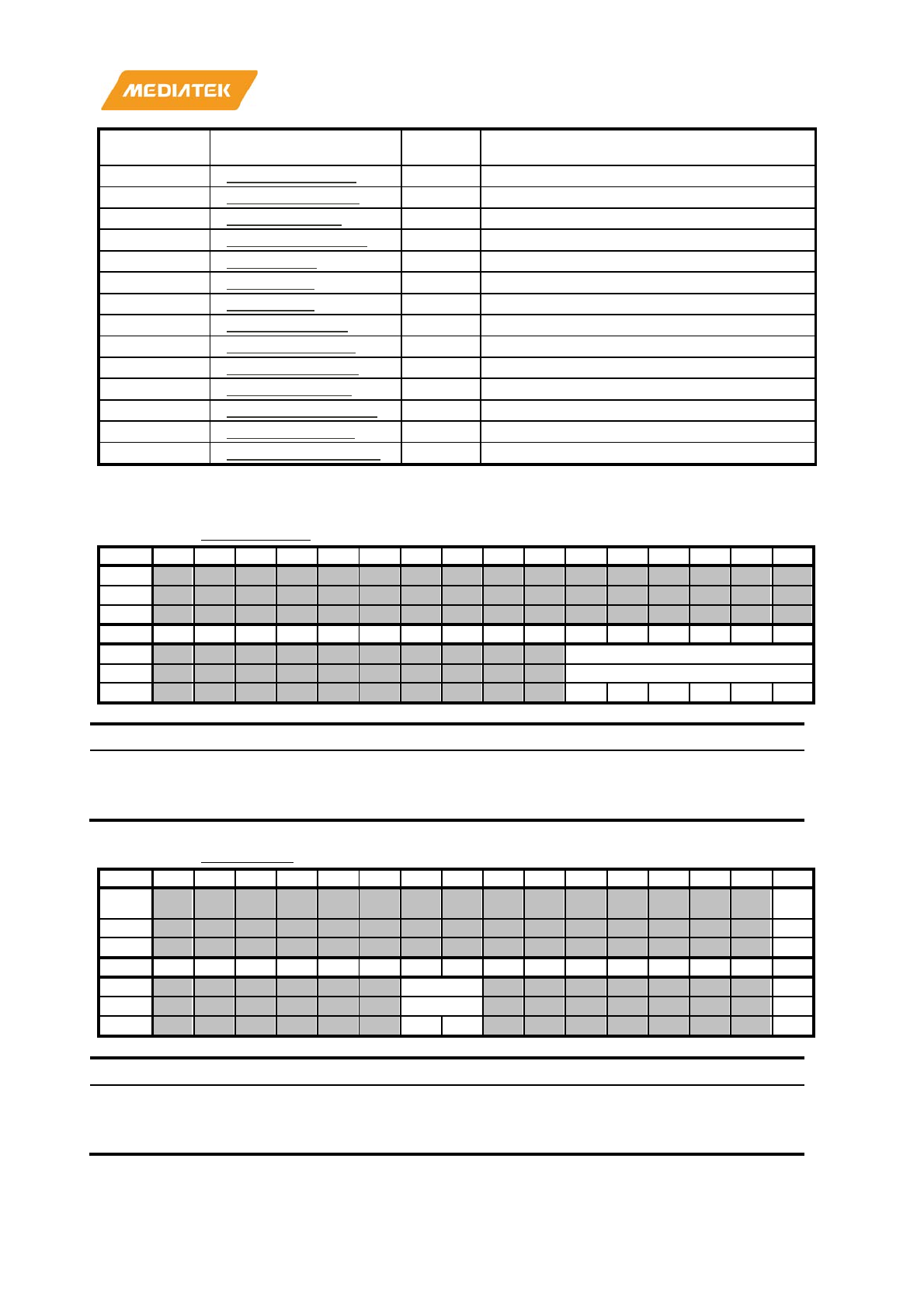 MEDIATEK